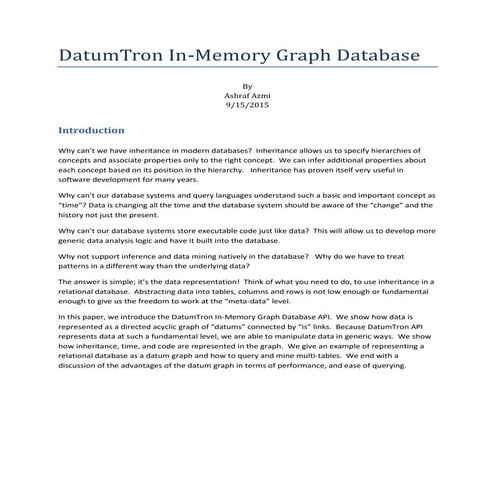 DatumTron In-Memory Graph Database

By
Ashraf Azmi
9/15/2015

Introduction

Why can't we have inheritance in modern databases? Inheritance allows us to specify hierarchies of concepts and associate properties only to the right concept. We can infer additional properties about each concept based on its position in the hierarchy. Inheritance has proven itself very useful in software development for many years.

Why can't our database systems and query languages understand such a basic and important concept as "time"? Data is changing all the time and the database system should be aware of the "change" and the history not just the present.

Why can't our database systems store executable code just like data? This will allow us to develop more generic data analysis logic and have it built into the database.

Why not support inference and data mining natively in the database? Why do we have to treat patterns in a different way than the underlying data?

The answer is simple; it's the data representation! Think of what you need to do, to use inheritance in a relational database. Abstracting data into tables, columns and rows is not low enough or fundamental enough to give us the freedom to work at the "meta-data" level.

In this paper, we introduce the DatumTron In-Memory Graph Database API. We show how data is represented as a directed acyclic graph of "datums" connected by "is" links. Because DatumTron API represents data at such a fundamental level, we are able to manipulate data in generic ways. We show how inheritance, time, and code are represented in the graph. We give an example of representing a relational database as a datum graph and how to query and mine multi-tables. We end with a discussion of the advantages of the datum graph in terms of performance, and ease of querying.